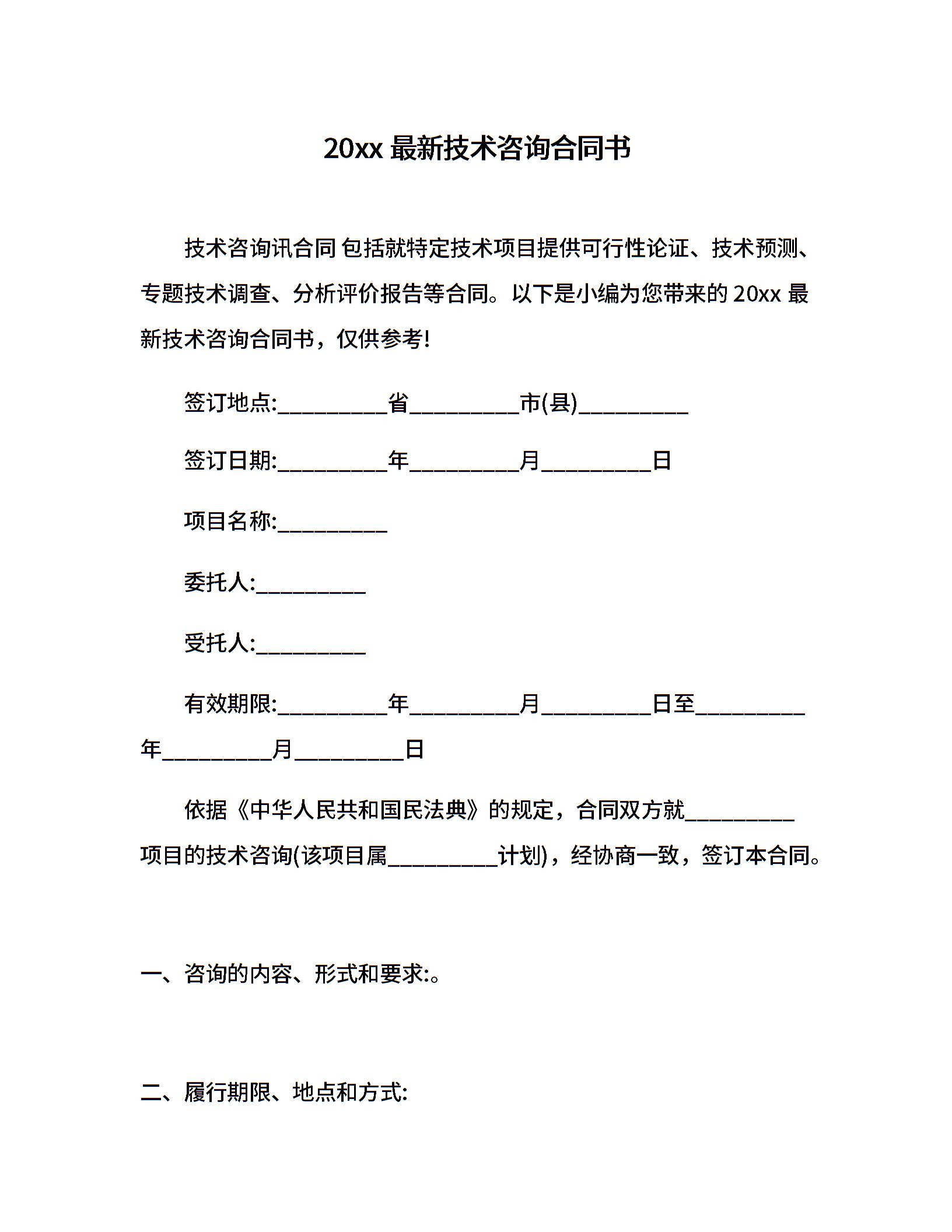 20xx 最新技术咨询合同书

技术咨询讯合同 包括就特定技术项目提供可行性论证、技术预测、专题技术调查、分析评价报告等合同。以下是小编为您带来的 20xx 最新技术咨询合同书，仅供参考!

签订地点:__________省__________市(县)__________

签订日期:__________年__________月__________日

项目名称:__________

委托人:__________

受托人:__________

有效期限:__________年__________月__________日至__________年__________月__________日

依据《中华人民共和国民法典》的规定，合同双方就__________项目的技术咨询(该项目属__________计划)，经协商一致，签订本合同。

一、咨询的内容、形式和要求:。

二、履行期限、地点和方式: